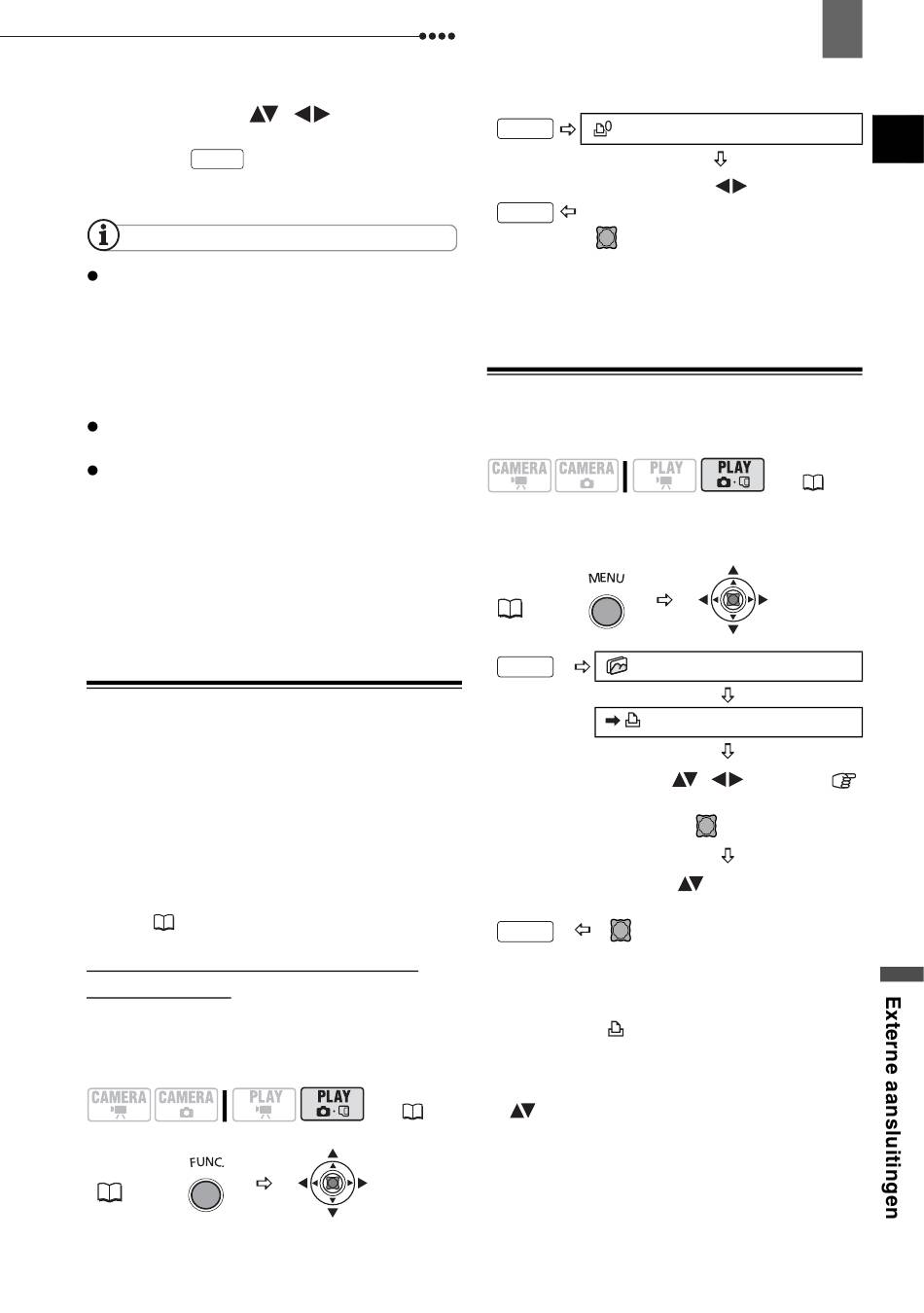 CAMERA CAMERA PLAY PLAY

MENU

CAMERA CAMERA PLAY PLAY

FUNC.

Externe aansluitingen